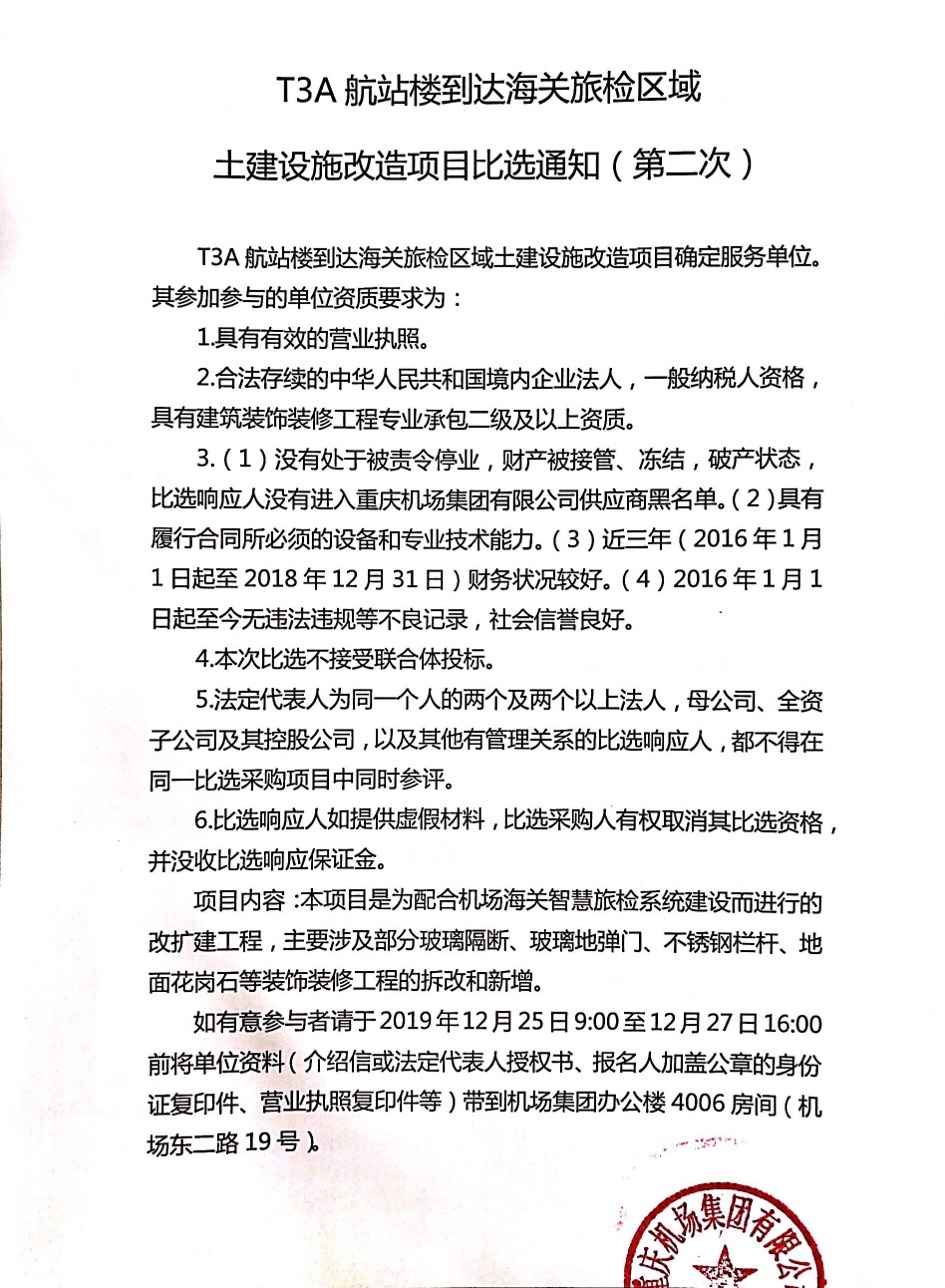 T3A 航站楼到达海关旅检区域

土建设施改造项目比选通知（第二次）

T3A 航站楼到达海关旅检区域土建设施改造项目确定服务单位。其参加参与的单位资质要求为：

1.具有有效的营业执照。

2.合法存续的中华人民共和国境内企业法人，一般纳税人资格，具有建筑装饰装修工程专业承包二级及以上资质。

3.（1）没有处于被责令停业，财产被接管、冻结，破产状态，比选响应人没有进入重庆机场集团有限公司供应商黑名单。（2）具有履行合同所必须的设备和专业技术能力。（3）近三年（2016 年 1 月 1 日起至 2018 年 12 月 31 日）财务状况较好。（4）2016 年 1 月 1 日起至今无违法违规等不良记录，社会信誉良好。

4.本次比选不接受联合体投标。

5.法定代表人为同一个人的两个及两个以上法人，母公司、全资子公司及其控股公司，以及其他有管理关系的比选响应人，都不得在同一比选采购项目中同时参评。

6.比选响应人如提供虚假材料，比选采购人有权取消其比选资格，并没收比选响应保证金。

项目内容：本项目是为配合机场海关智慧旅检系统建设而进行的改扩建工程，主要涉及部分玻璃隔断、玻璃地弹门、不锈钢栏杆、地面花岗石等装饰装修工程的拆改和新增。

如有意参与者请于 2019 年 12 月 25 日 9:00 至 12 月 27 日 16:00 前将单位资料（介绍信或法定代表人授权书、报名人加盖公章的身份证复印件、营业执照复印件等）带到机场集团办公楼 4006 房间（机场东二路 19 号）。

重庆机场集团有限公司